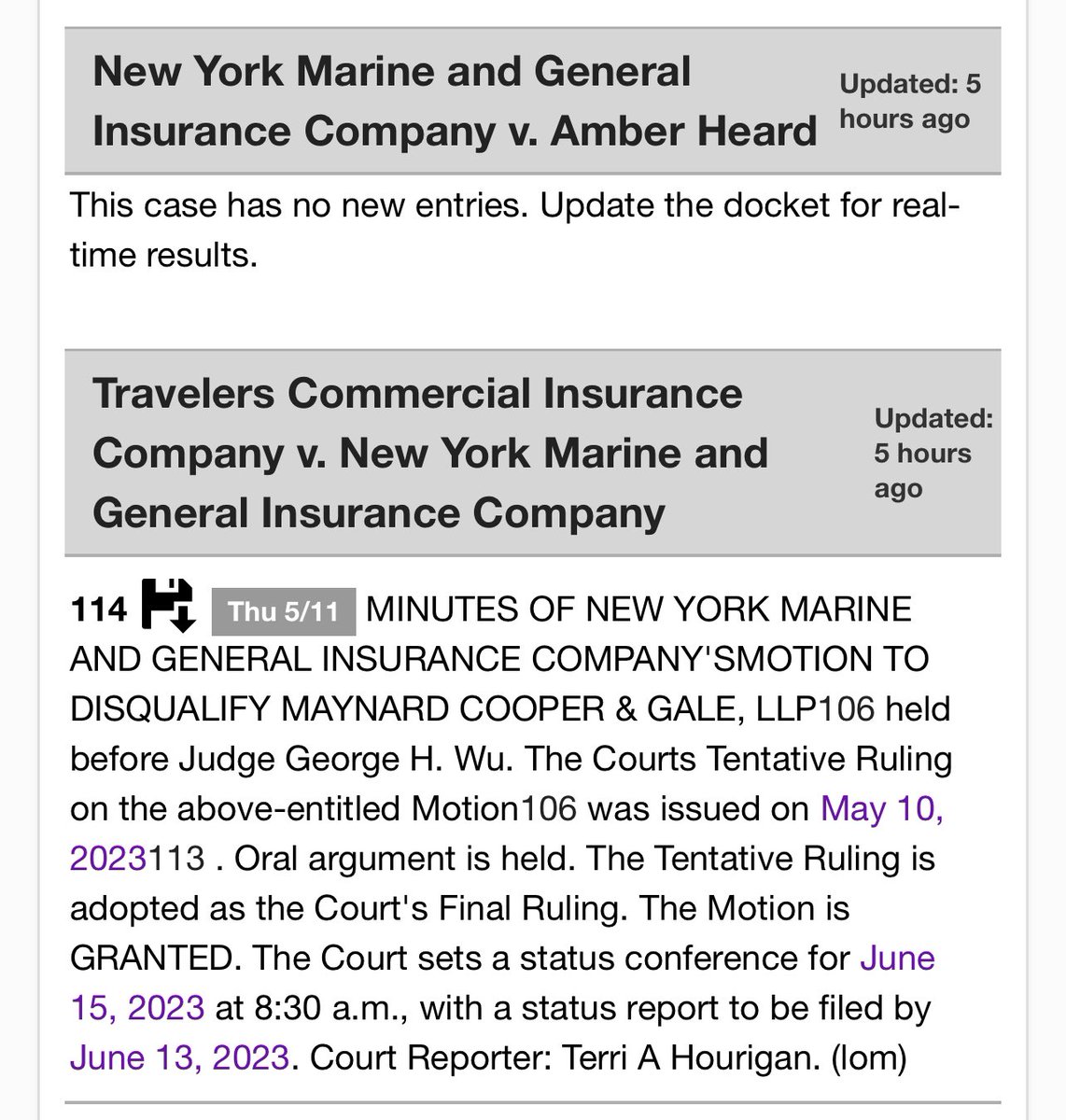 New York Marine and General Insurance Company v. Amber Heard

Updated: 5 hours ago

This case has no new entries. Update the docket for real-time results.

Travelers Commercial Insurance Company v. New York Marine and General Insurance Company

Updated: 5 hours ago

114 Thu 5/11 MINUTES OF NEW YORK MARINE AND GENERAL INSURANCE COMPANY'SMOTION TO DISQUALIFY MAYNARD COOPER & GALE, LLP106 held before Judge George H. Wu. The Courts Tentative Ruling on the above-entitled Motion106 was issued on May 10, 2023113 . Oral argument is held. The Tentative Ruling is adopted as the Court's Final Ruling. The Motion is GRANTED. The Court sets a status conference for June 15, 2023 at 8:30 a.m., with a status report to be filed by June 13, 2023. Court Reporter: Terri A Hourigan. (lom)